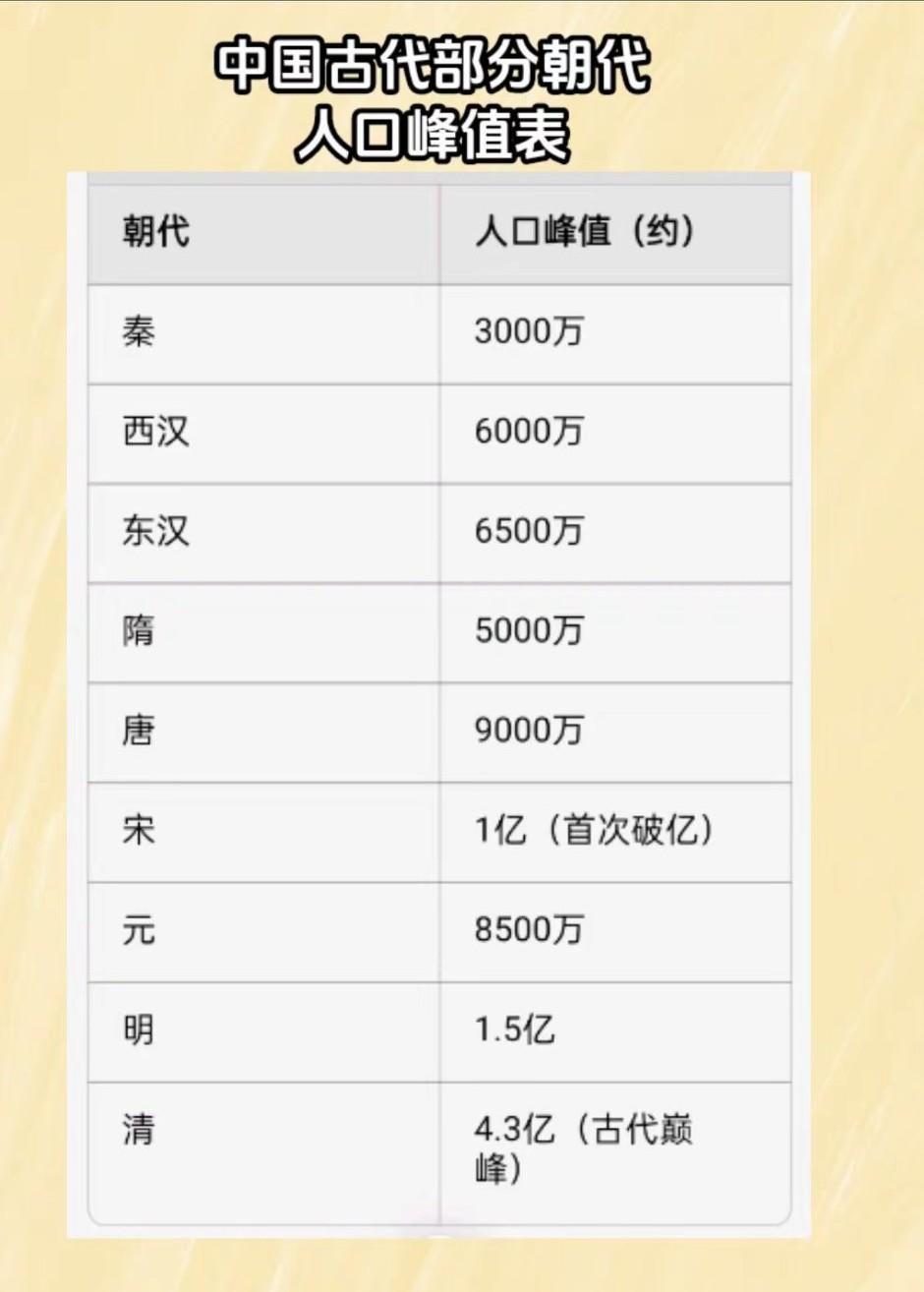 中国古代部分朝代
人口峰值表

| 朝代 | 人口峰值（约） |
|---|---|
| 秦 | 3000万 |
| 西汉 | 6000万 |
| 东汉 | 6500万 |
| 隋 | 5000万 |
| 唐 | 9000万 |
| 宋 | 1亿（首次破亿） |
| 元 | 8500万 |
| 明 | 1.5亿 |
| 清 | 4.3亿（古代巅峰） |